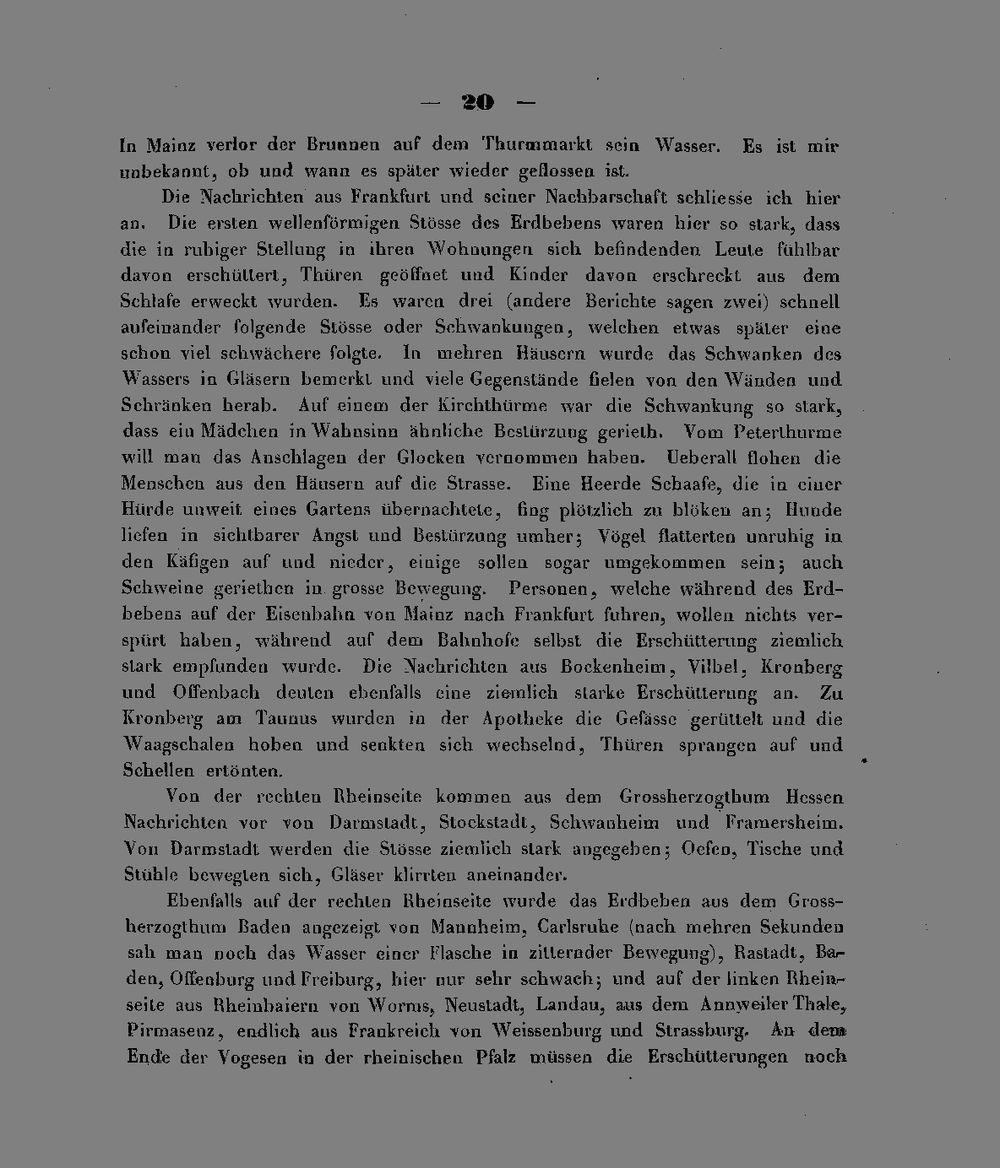 — 20 —

In Mainz verlor der Brunnen auf dem Thurmmarkt sein Wasser. Es ist mir unbekannt, ob und wann es später wieder geflossen ist.

Die Nachrichten aus Frankfurt und seiner Nachbarschaft schliesse ich hier an. Die ersten wellenförmigen Stösse des Erdbebens waren hier so stark, dass die in ruhiger Stellung in ihren Wohnungen sich befindenden Leute fühlbar davon erschüttert, Thüren geöffnet und Kinder davon erschreckt aus dem Schlafe erweckt wurden. Es waren drei (andere Berichte sagen zwei) schnell aufeinander folgende Stösse oder Schwankungen, welchen etwas später eine schon viel schwächere folgte. In mehren Häusern wurde das Schwanken des Wassers in Gläsern bemerkt und viele Gegenstände fielen von den Wänden und Schränken herab. Auf einem der Kirchthürme war die Schwankung so stark, dass ein Mädchen in Wahnsinn ähnliche Bestürzung gerieth. Vom Peterthurme will man das Anschlagen der Glocken vernommen haben. Ueberall flohen die Menschen aus den Häusern auf die Strasse. Eine Heerde Schaafe, die in einer Hürde unweit eines Gartens übernachtete, fing plötzlich zu blöken an; Hunde liefen in sichtbarer Angst und Bestürzung umher; Vögel flatterten unruhig in den Käfigen auf und nieder, einige sollen sogar umgekommen sein; auch Schweine geriethen in grosse Bewegung. Personen, welche während des Erdbebens auf der Eisenbahn von Mainz nach Frankfurt fuhren, wollen nichts verspürt haben, während auf dem Bahnhofe selbst die Erschütterung ziemlich stark empfunden wurde. Die Nachrichten aus Bockenheim, Vilbel, Kronberg und Offenbach deuten ebenfalls eine ziemlich starke Erschütterung an. Zu Kronberg am Taunus wurden in der Apotheke die Gefässe gerüttelt und die Waagschalen hoben und senkten sich wechselnd, Thüren sprangen auf und Schellen ertönten.

Von der rechten Rheinseite kommen aus dem Grossherzogthum Hessen Nachrichten vor von Darmstadt, Stockstadt, Schwanheim und Framersheim. Von Darmstadt werden die Stösse ziemlich stark angegeben; Oefen, Tische und Stühle bewegten sich, Gläser klirrten aneinander.

Ebenfalls auf der rechten Rheinseite wurde das Erdbeben aus dem Grossherzogthum Baden angezeigt von Mannheim, Carlsruhe (nach mehren Sekunden sah man noch das Wasser einer Flasche in zitternder Bewegung), Rastadt, Baden, Offenburg und Freiburg, hier nur sehr schwach; und auf der linken Rheinseite aus Rheinbaiern von Worms, Neustadt, Landau, aus dem Annweiler Thale, Pirmasenz, endlich aus Frankreich von Weissenburg und Strassburg. An dem Ende der Vogesen in der rheinischen Pfalz müssen die Erschütterungen noch